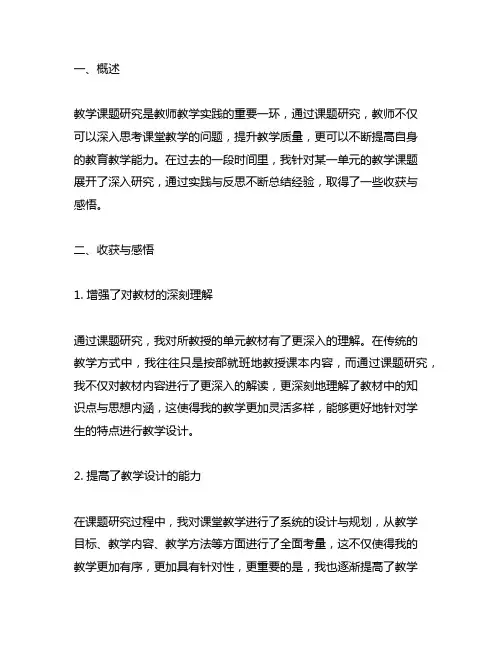 一、概述

教学课题研究是教师教学实践的重要一环，通过课题研究，教师不仅可以深入思考课堂教学的问题，提升教学质量，更可以不断提高自身的教育教学能力。在过去的一段时间里，我针对某一单元的教学课题展开了深入研究，通过实践与反思不断总结经验，取得了一些收获与感悟。

二、收获与感悟

1. 增强了对教材的深刻理解

通过课题研究，我对所教授的单元教材有了更深入的理解。在传统的教学方式中，我往往只是按部就班地教授课本内容，而通过课题研究，我不仅对教材内容进行了更深入的解读，更深刻地理解了教材中的知识点与思想内涵，这使得我的教学更加灵活多样，能够更好地针对学生的特点进行教学设计。

2. 提高了教学设计的能力

在课题研究过程中，我对课堂教学进行了系统的设计与规划，从教学目标、教学内容、教学方法等方面进行了全面考量，这不仅使得我的教学更加有序，更加具有针对性，更重要的是，我也逐渐提高了教学